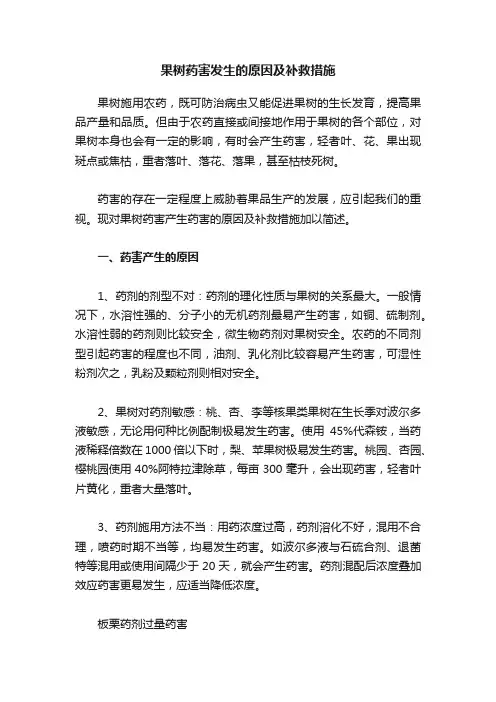 果树药害发生的原因及补救措施

果树施用农药，既可防治病虫又能促进果树的生长发育，提高果品产量和品质。但由于农药直接或间接地作用于果树的各个部位，对果树本身也会有一定的影响，有时会产生药害，轻者叶、花、果出现斑点或焦枯，重者落叶、落花、落果，甚至枯枝死树。

药害的存在一定程度上威胁着果品生产的发展，应引起我们的重视。现对果树药害产生药害的原因及补救措施加以简述。

一、药害产生的原因

1、药剂的剂型不对：药剂的理化性质与果树的关系最大。一般情况下，水溶性强的、分子小的无机药剂最易产生药害，如铜、硫制剂。水溶性弱的药剂则比较安全，微生物药剂对果树安全。农药的不同剂型引起药害的程度也不同，油剂、乳化剂比较容易产生药害，可湿性粉剂次之，乳粉及颗粒剂则相对安全。

2、果树对药剂敏感：桃、杏、李等核果类果树在生长季对波尔多液敏感，无论用何种比例配制极易发生药害。使用 45%代森铵，当药液稀释倍数在 1000 倍以下时，梨、苹果树极易发生药害。桃园、杏园、樱桃园使用 40%阿特拉津除草，每亩 300 毫升，会出现药害，轻者叶片黄化，重者大量落叶。

3、药剂施用方法不当：用药浓度过高，药剂溶化不好，混用不合理，喷药时期不当等，均易发生药害。如波尔多液与石硫合剂、退菌特等混用或使用间隔少于 20 天，就会产生药害。药剂混配后浓度叠加效应药害更易发生，应适当降低浓度。

板栗药剂过量药害